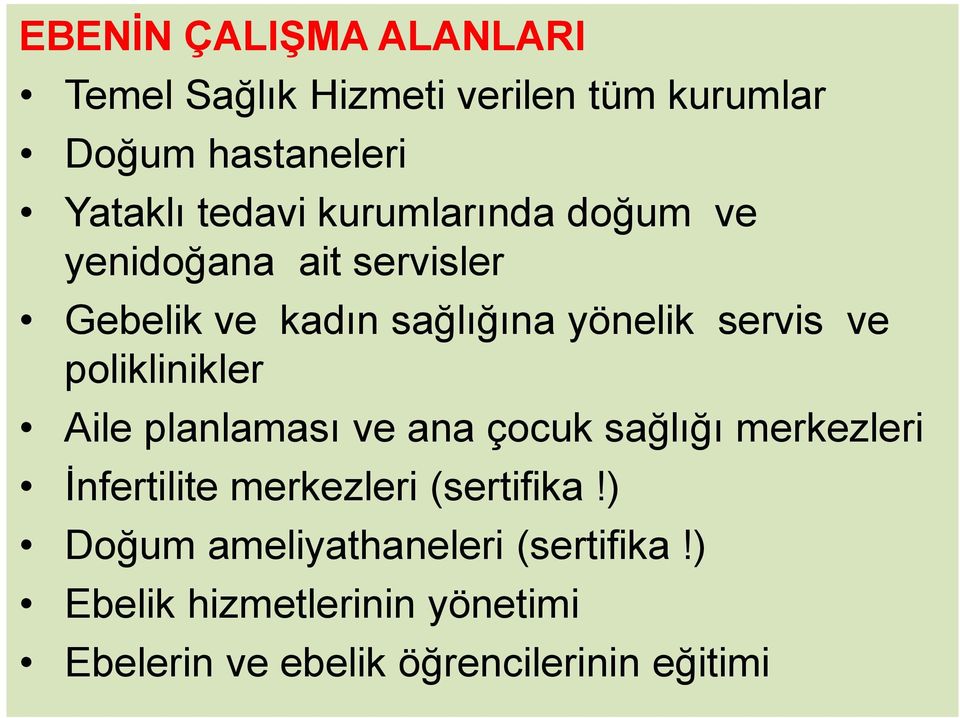 EBENİN ÇALIŞMA ALANLARI

• Temel Sağlık Hizmeti verilen tüm kurumlar
• Doğum hastaneleri
• Yataklı tedavi kurumlarında doğum ve yenidoğana ait servisler
• Gebelik ve kadın sağlığına yönelik servis ve poliklinikler
• Aile planlaması ve ana çocuk sağlığı merkezleri
• İnfertilite merkezleri (sertifika !)
• Doğum ameliyathaneleri (sertifika !)
• Ebelik hizmetlerinin yönetimi
• Ebelerin ve ebelik öğrencilerinin eğitimi